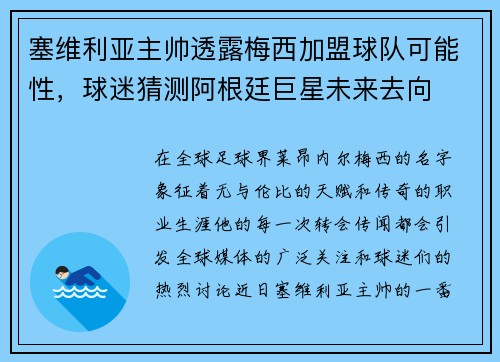 塞维利亚主帅透露梅西加盟球队可能性，球迷猜测阿根廷巨星未来去向

在全球足球界莱昂内尔梅西的名字象征着无与伦比的天赋和传奇的职业生涯他的每一次转会传闻都会引发全球媒体的广泛关注和球迷们的热烈讨论近日塞维利亚主帅的一番